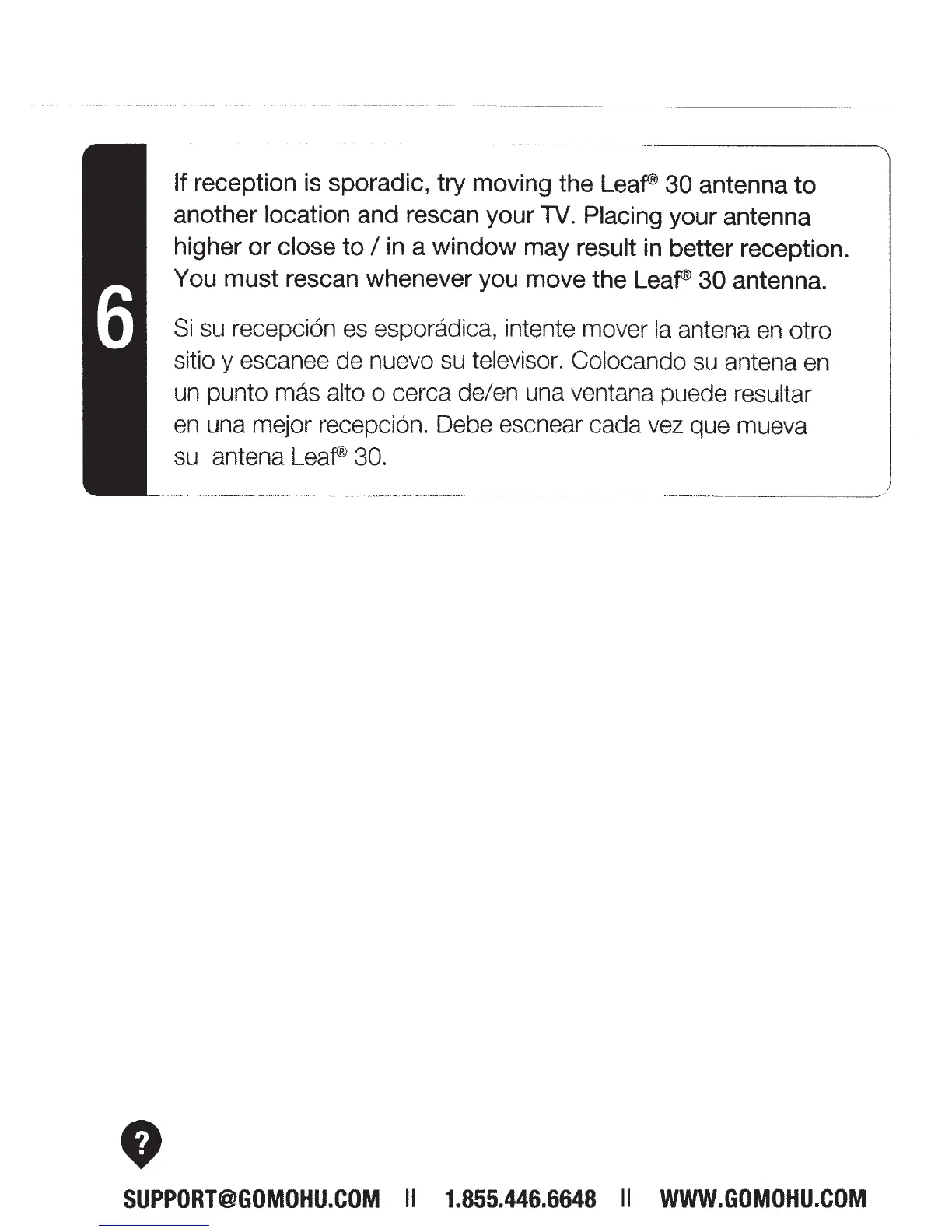 6

If reception is sporadic, try moving the Leaf® 30 antenna to another location and rescan your TV. Placing your antenna higher or close to / in a window may result in better reception. You must rescan whenever you move the Leaf® 30 antenna.

Si su recepción es esporádica, intente mover la antena en otro sitio y escanee de nuevo su televisor. Colocando su antena en un punto más alto o cerca de/en una ventana puede resultar en una mejor recepción. Debe escnear cada vez que mueva su antena Leaf® 30.

?

SUPPORT@GOMOHU.COM || 1.855.446.6648 || WWW.GOMOHU.COM